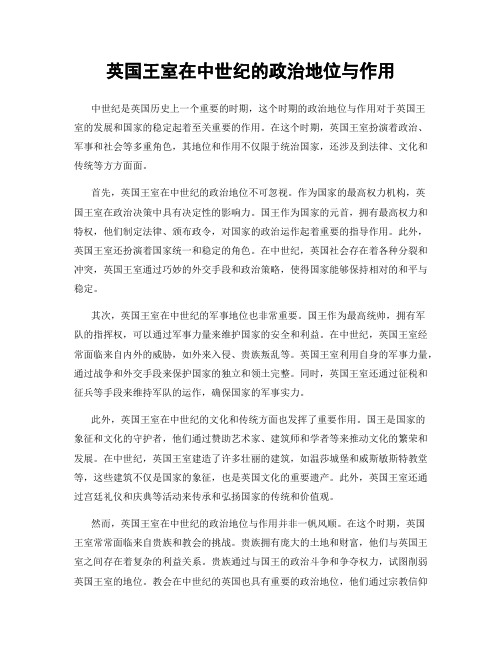 英国王室在中世纪的政治地位与作用

中世纪是英国历史上一个重要的时期，这个时期的政治地位与作用对于英国王室的发展和国家的稳定起着至关重要的作用。在这个时期，英国王室扮演着政治、军事和社会等多重角色，其地位和作用不仅限于统治国家，还涉及到法律、文化和传统等方方面面。

首先，英国王室在中世纪的政治地位不可忽视。作为国家的最高权力机构，英国王室在政治决策中具有决定性的影响力。国王作为国家的元首，拥有最高权力和特权，他们制定法律、颁布政令，对国家的政治运作起着重要的指导作用。此外，英国王室还扮演着国家统一和稳定的角色。在中世纪，英国社会存在着各种分裂和冲突，英国王室通过巧妙的外交手段和政治策略，使得国家能够保持相对的和平与稳定。

其次，英国王室在中世纪的军事地位也非常重要。国王作为最高统帅，拥有军队的指挥权，可以通过军事力量来维护国家的安全和利益。在中世纪，英国王室经常面临来自内外的威胁，如外来入侵、贵族叛乱等。英国王室利用自身的军事力量，通过战争和外交手段来保护国家的独立和领土完整。同时，英国王室还通过征税和征兵等手段来维持军队的运作，确保国家的军事实力。

此外，英国王室在中世纪的文化和传统方面也发挥了重要作用。国王是国家的象征和文化的守护者，他们通过赞助艺术家、建筑师和学者等来推动文化的繁荣和发展。在中世纪，英国王室建造了许多壮丽的建筑，如温莎城堡和威斯敏斯特教堂等，这些建筑不仅是国家的象征，也是英国文化的重要遗产。此外，英国王室还通过宫廷礼仪和庆典等活动来传承和弘扬国家的传统和价值观。

然而，英国王室在中世纪的政治地位与作用并非一帆风顺。在这个时期，英国王室常常面临来自贵族和教会的挑战。贵族拥有庞大的土地和财富，他们与英国王室之间存在着复杂的利益关系。贵族通过与国王的政治斗争和争夺权力，试图削弱英国王室的地位。教会在中世纪的英国也具有重要的政治地位，他们通过宗教信仰